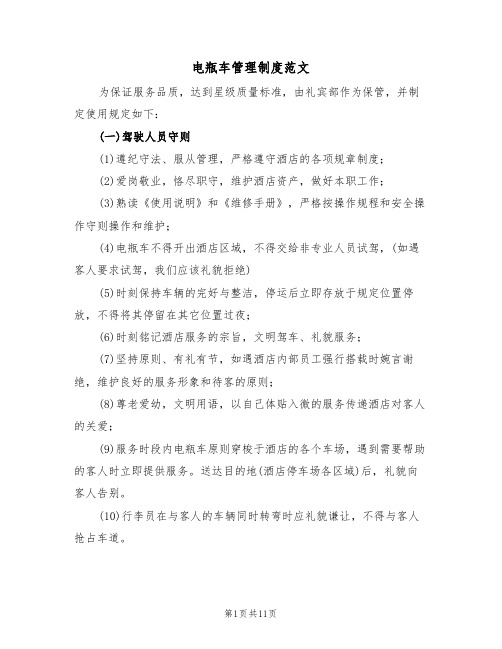 电瓶车管理制度范文

为保证服务品质，达到星级质量标准，由礼宾部作为保管，并制定使用规定如下：

(一)驾驶人员守则

(1)遵纪守法、服从管理，严格遵守酒店的各项规章制度；

(2)爱岗敬业，恪尽职守，维护酒店资产，做好本职工作；

(3)熟读《使用说明》和《维修手册》，严格按操作规程和安全操作守则操作和维护；

(4)电瓶车不得开出酒店区域，不得交给非专业人员试驾，(如遇客人要求试驾，我们应该礼貌拒绝)

(5)时刻保持车辆的完好与整洁，停运后立即存放于规定位置停放，不得将其停留在其它位置过夜；

(6)时刻铭记酒店服务的宗旨，文明驾车、礼貌服务；

(7)坚持原则、有礼有节，如遇酒店内部员工强行搭载时婉言谢绝，维护良好的服务形象和待客的原则；

(8)尊老爱幼，文明用语，以自己体贴入微的服务传递酒店对客人的关爱；

(9)服务时段内电瓶车原则穿梭于酒店的各个车场，遇到需要帮助的客人时立即提供服务。送达目的地(酒店停车场各区域)后，礼貌向客人告别。

(10)行李员在与客人的车辆同时转弯时应礼貌谦让，不得与客人抢占车道。

第1页共11页